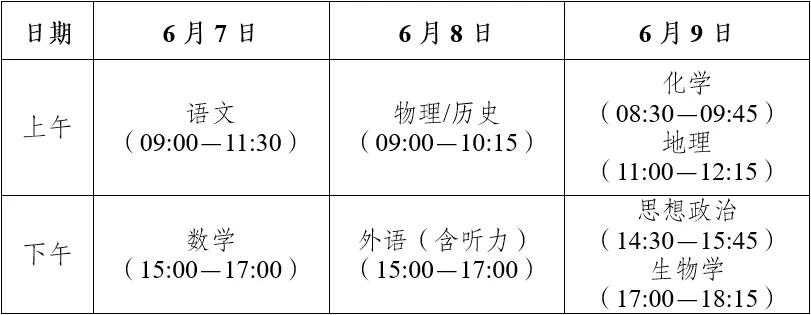 | 日期 | 6月7日 | 6月8日 | 6月9日 |
|---|---|---|---|
| 上午 | 语文（09:00—11:30） | 物理/历史（09:00—10:15） | 化学（08:30—09:45）地理（11:00—12:15） |
| 下午 | 数学（15:00—17:00） | 外语（含听力）（15:00—17:00） | 思想政治（14:30—15:45）生物学（17:00—18:15） |